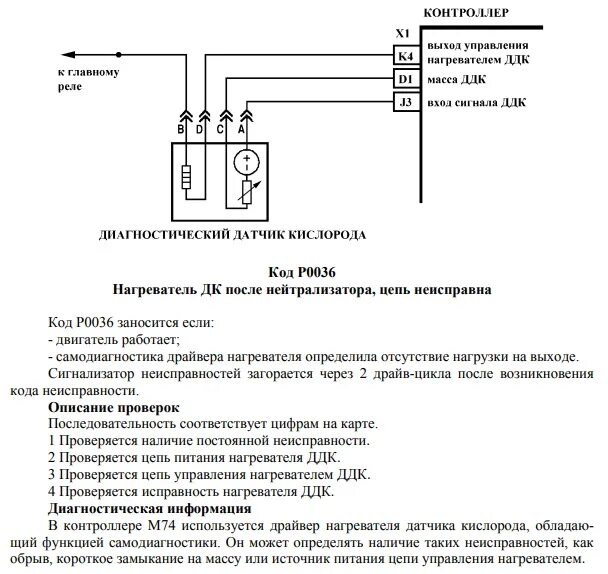 КОНТРОЛЛЕР

X1

K4 выход управления нагревателем ДДК

D1 масса ДДК

J3 вход сигнала ДДК

к главному реле

B D C A

+
-

ДИАГНОСТИЧЕСКИЙ ДАТЧИК КИСЛОРОДА

Код P0036
Нагреватель ДК после нейтрализатора, цепь неисправна

Код P0036 заносится если:
- двигатель работает;
- самодиагностика драйвера нагревателя определила отсутствие нагрузки на выходе.
Сигнализатор неисправностей загорается через 2 драйв-цикла после возникновения кода неисправности.

Описание проверок
Последовательность соответствует цифрам на карте.
1 Проверяется наличие постоянной неисправности.
2 Проверяется цепь питания нагревателя ДДК.
3 Проверяется цепь управления нагревателем ДДК.
4 Проверяется исправность нагревателя ДДК.

Диагностическая информация
В контроллере M74 используется драйвер нагревателя датчика кислорода, обладающий функцией самодиагностики. Он может определять наличие таких неисправностей, как обрыв, короткое замыкание на массу или источник питания цепи управления нагревателем.